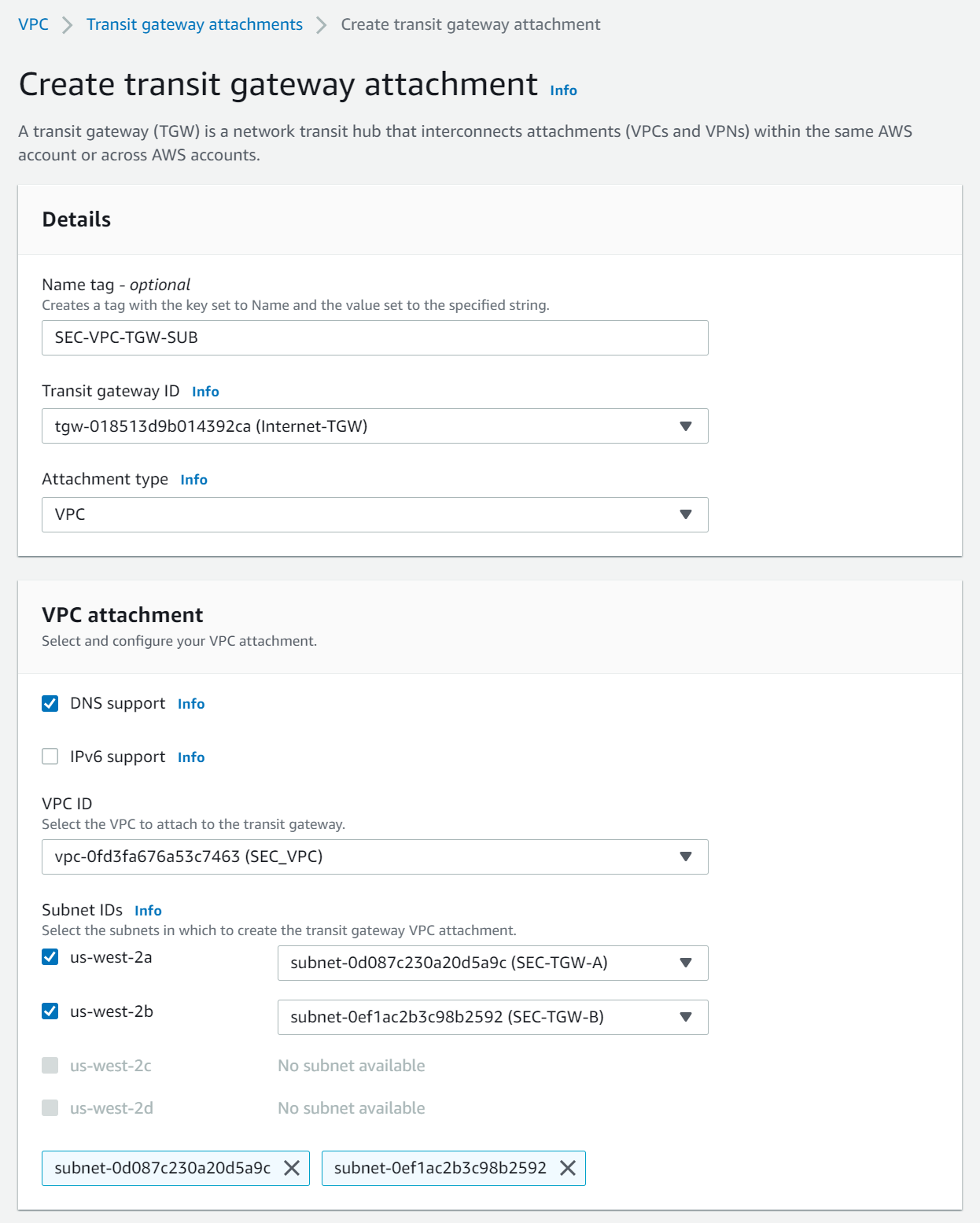 VPC > Transit gateway attachments > Create transit gateway attachment

Create transit gateway attachment Info

A transit gateway (TGW) is a network transit hub that interconnects attachments (VPCs and VPNs) within the same AWS account or across AWS accounts.

Details

Name tag - optional
Creates a tag with the key set to Name and the value set to the specified string.

SEC-VPC-TGW-SUB

Transit gateway ID Info

tgw-018513d9b014392ca (Internet-TGW)

Attachment type Info

VPC

VPC attachment
Select and configure your VPC attachment.

DNS support Info

IPv6 support Info

VPC ID
Select the VPC to attach to the transit gateway.

vpc-0fd3fa676a53c7463 (SEC_VPC)

Subnet IDs Info
Select the subnets in which to create the transit gateway VPC attachment.

us-west-2a subnet-0d087c230a20d5a9c (SEC-TGW-A)

us-west-2b subnet-0ef1ac2b3c98b2592 (SEC-TGW-B)

us-west-2c No subnet available

us-west-2d No subnet available

subnet-0d087c230a20d5a9c subnet-0ef1ac2b3c98b2592